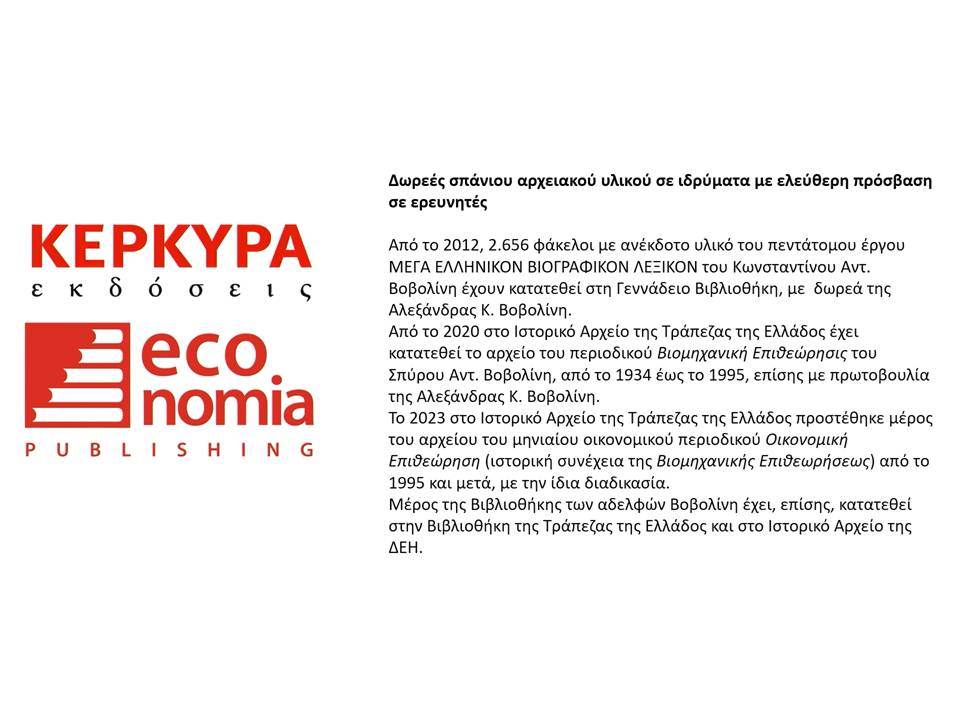 ΚΕΡΚΥΡΑ
εκδόσεις

eco
nomia
PUBLISHING

Δωρεές σπάνιου αρχειακού υλικού σε ιδρύματα με ελεύθερη πρόσβαση σε ερευνητές

Από το 2012, 2.656 φάκελοι με ανέκδοτο υλικό του πεντάτομου έργου ΜΕΓΑ ΕΛΛΗΝΙΚΟΝ ΒΙΟΓΡΑΦΙΚΟΝ ΛΕΞΙΚΟΝ του Κωνσταντίνου Αντ. Βοβολίνη έχουν κατατεθεί στη Γεννάδειο Βιβλιοθήκη, με δωρεά της Αλεξάνδρας Κ. Βοβολίνη.
Από το 2020 στο Ιστορικό Αρχείο της Τράπεζας της Ελλάδος έχει κατατεθεί το αρχείο του περιοδικού Βιομηχανική Επιθεώρησις του Σπύρου Αντ. Βοβολίνη, από το 1934 έως το 1995, επίσης με πρωτοβουλία της Αλεξάνδρας Κ. Βοβολίνη.
Το 2023 στο Ιστορικό Αρχείο της Τράπεζας της Ελλάδος προστέθηκε μέρος του αρχείου του μηνιαίου οικονομικού περιοδικού Οικονομική Επιθεώρηση (ιστορική συνέχεια της Βιομηχανικής Επιθεωρήσεως) από το 1995 και μετά, με την ίδια διαδικασία.
Μέρος της Βιβλιοθήκης των αδελφών Βοβολίνη έχει, επίσης, κατατεθεί στην Βιβλιοθήκη της Τράπεζας της Ελλάδος και στο Ιστορικό Αρχείο της ΔΕΗ.